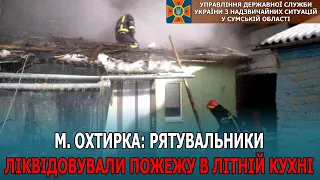 УПРАВЛІННЯ ДЕРЖАВНОЇ СЛУЖБИ УКРАЇНИ З НАДЗВИЧАЙНИХ СИТУАЦІЙ У СУМСЬКІЙ ОБЛАСТІ

М. ОХТИРКА: РЯТУВАЛЬНИКИ

ЛІКВІДОВУВАЛИ ПОЖЕЖУ В ЛІТНІЙ КУХНІ